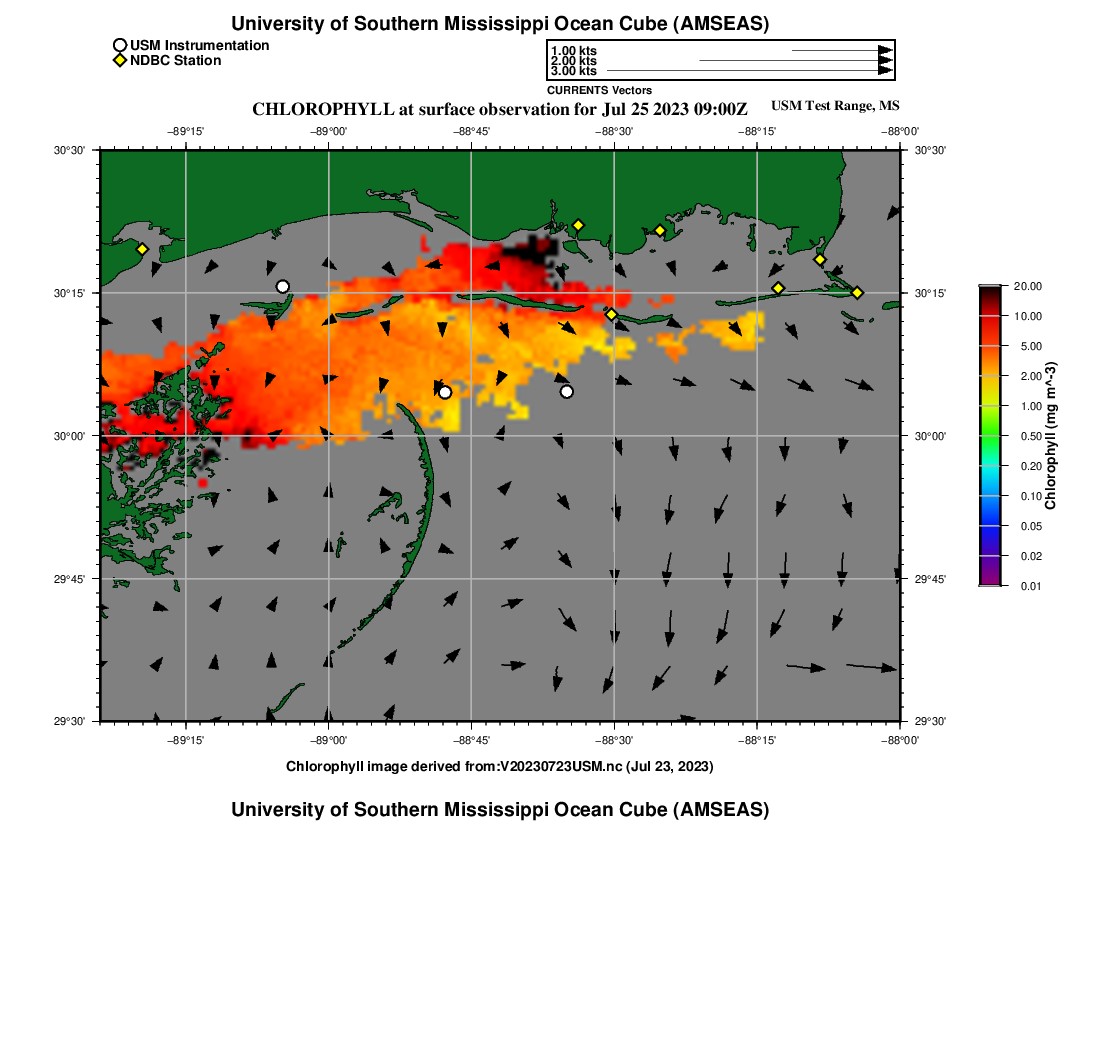 University of Southern Mississippi Ocean Cube (AMSEAS)

USM Instrumentation
NDBC Station

1.00 kts
2.00 kts
3.00 kts
CURRENTS Vectors

CHLOROPHYLL at surface observation for Jul 25 2023 09:00Z

USM Test Range, MS

−89°15' −89°00' −88°45' −88°30' −88°15' −88°00'

30°30' 30°15' 30°00' 29°45' 29°30'

30°30' 30°15' 30°00' 29°45' 29°30'

−89°15' −89°00' −88°45' −88°30' −88°15' −88°00'

20.00
10.00
5.00
2.00
1.00
0.50
0.20
0.10
0.05
0.02
0.01
Chlorophyll (mg m^-3)

Chlorophyll image derived from:V20230723USM.nc (Jul 23, 2023)

University of Southern Mississippi Ocean Cube (AMSEAS)